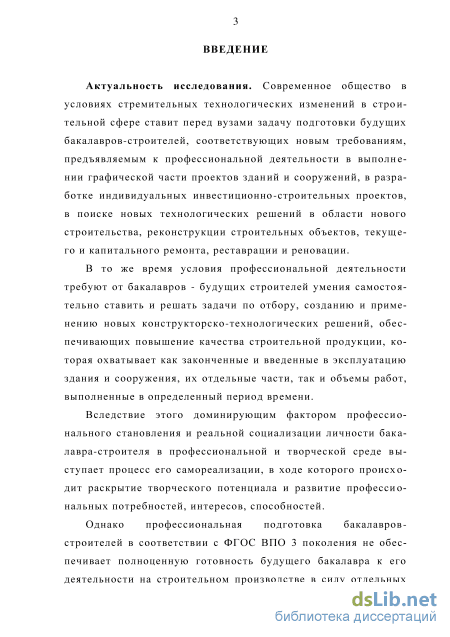 3

ВВЕДЕНИЕ

Актуальность исследования. Современное общество в условиях стремительных технологических изменений в строительной сфере ставит перед вузами задачу подготовки будущих бакалавров-строителей, соответствующих новым требованиям, предъявляемым к профессиональной деятельности в выполнении графической части проектов зданий и сооружений, в разработке индивидуальных инвестиционно-строительных проектов, в поиске новых технологических решений в области нового строительства, реконструкции строительных объектов, текущего и капитального ремонта, реставрации и реновации.

В то же время условия профессиональной деятельности требуют от бакалавров - будущих строителей умения самостоятельно ставить и решать задачи по отбору, созданию и применению новых конструкторско-технологических решений, обеспечивающих повышение качества строительной продукции, которая охватывает как законченные и введенные в эксплуатацию здания и сооружения, их отдельные части, так и объемы работ, выполненные в определенный период времени.

Вследствие этого доминирующим фактором профессионального становления и реальной социализации личности бакалавра-строителя в профессиональной и творческой среде выступает процесс его самореализации, в ходе которого происходит раскрытие творческого потенциала и развитие профессиональных потребностей, интересов, способностей.

Однако профессиональная подготовка бакалавров-строителей в соответствии с ФГОС ВПО 3 поколения не обеспечивает полноценную готовность будущего бакалавра к его деятельности на строительном производстве в силу отдельных

dsLib.net
библиотека диссертаций